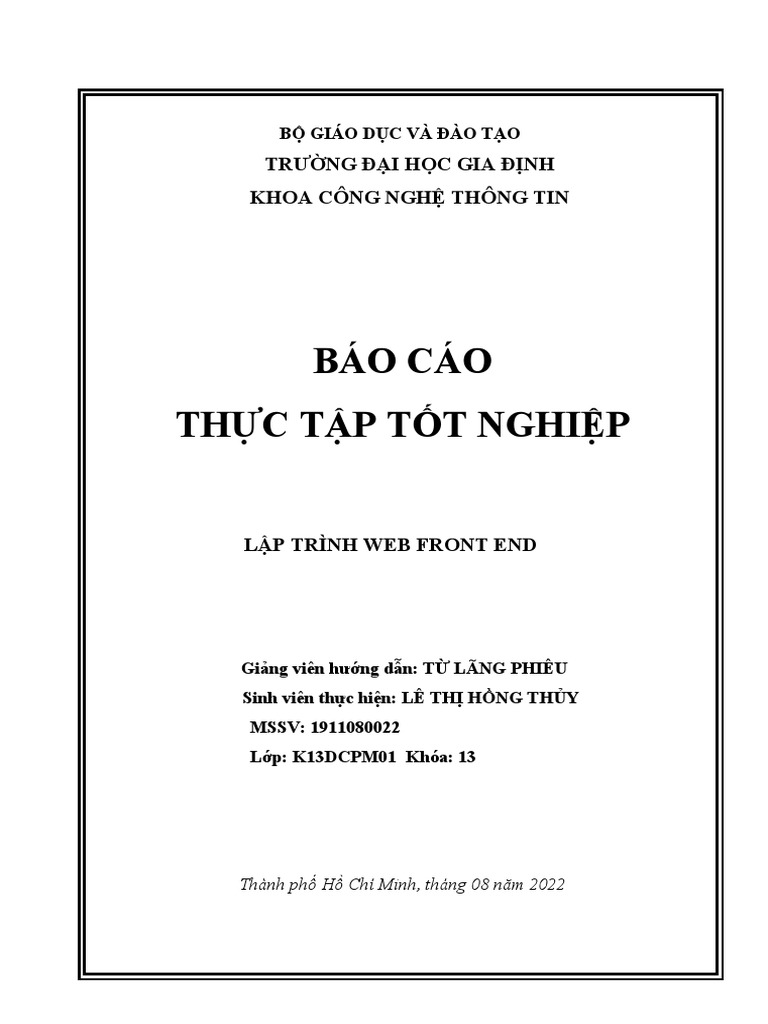 BỘ GIÁO DỤC VÀ ĐÀO TẠO
TRƯỜNG ĐẠI HỌC GIA ĐỊNH
KHOA CÔNG NGHỆ THÔNG TIN

BÁO CÁO
THỰC TẬP TỐT NGHIỆP

LẬP TRÌNH WEB FRONT END

Giảng viên hướng dẫn: TỪ LÃNG PHIÊU
Sinh viên thực hiện: LÊ THỊ HỒNG THỦY
MSSV: 1911080022
Lớp: K13DCPM01 Khóa: 13

Thành phố Hồ Chí Minh, tháng 08 năm 2022